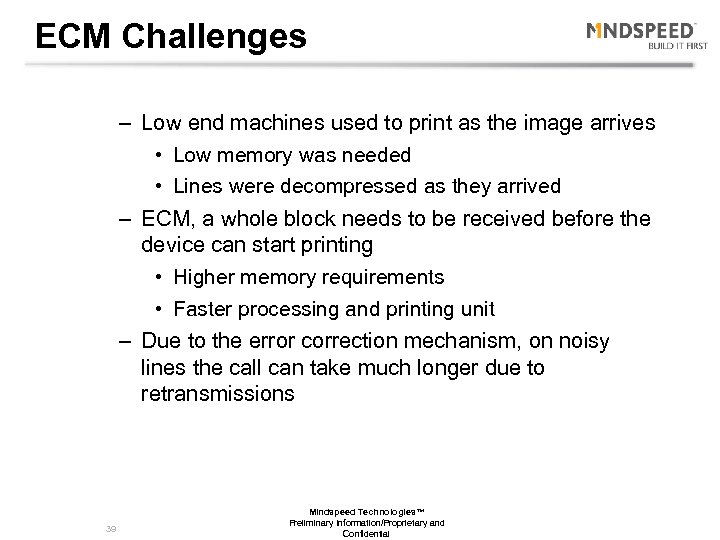 ECM Challenges

MINDSPEED
BUILD IT FIRST

– Low end machines used to print as the image arrives
• Low memory was needed
• Lines were decompressed as they arrived
– ECM, a whole block needs to be received before the device can start printing
• Higher memory requirements
• Faster processing and printing unit
– Due to the error correction mechanism, on noisy lines the call can take much longer due to retransmissions

39

Mindspeed Technologies™
Preliminary Information/Proprietary and Confidential